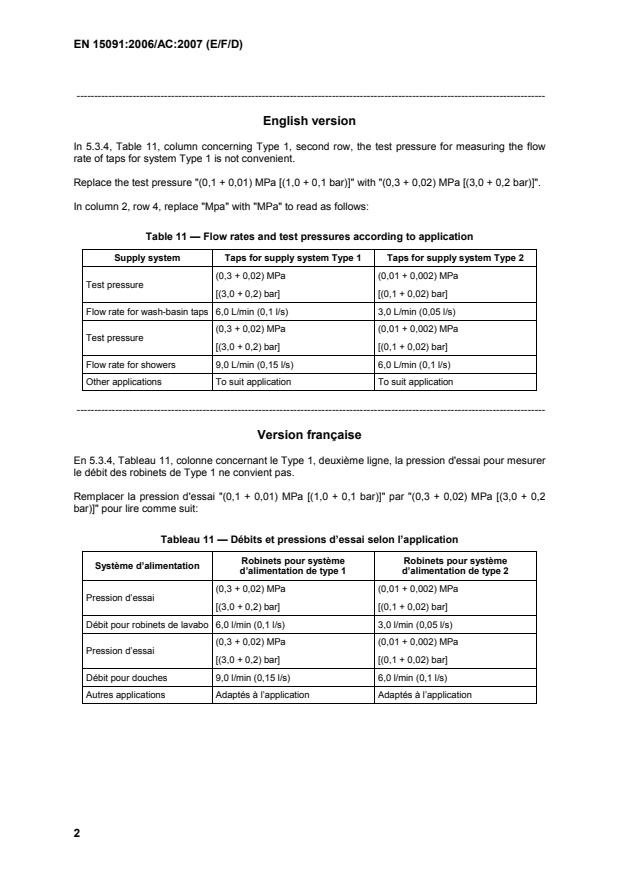 EN 15091:2006/AC:2007 (E/F/D)

English version

In 5.3.4, Table 11, column concerning Type 1, second row, the test pressure for measuring the flow rate of taps for system Type 1 is not convenient.

Replace the test pressure "(0,1 + 0,01) MPa [(1,0 + 0,1 bar)]" with "(0,3 + 0,02) MPa [(3,0 + 0,2 bar)]".

In column 2, row 4, replace "Mpa" with "MPa" to read as follows:

Table 11 — Flow rates and test pressures according to application

| Supply system | Taps for supply system Type 1 | Taps for supply system Type 2 |
|---|---|---|
| Test pressure | (0,3 + 0,02) MPa [(3,0 + 0,2) bar] | (0,01 + 0,002) MPa [(0,1 + 0,02) bar] |
| Flow rate for wash-basin taps | 6,0 L/min (0,1 l/s) | 3,0 L/min (0,05 l/s) |
| Test pressure | (0,3 + 0,02) MPa [(3,0 + 0,2) bar] | (0,01 + 0,002) MPa [(0,1 + 0,02) bar] |
| Flow rate for showers | 9,0 L/min (0,15 l/s) | 6,0 L/min (0,1 l/s) |
| Other applications | To suit application | To suit application |

Version française

En 5.3.4, Tableau 11, colonne concernant le Type 1, deuxième ligne, la pression d'essai pour mesurer le débit des robinets de Type 1 ne convient pas.

Remplacer la pression d'essai "(0,1 + 0,01) MPa [(1,0 + 0,1 bar)]" par "(0,3 + 0,02) MPa [(3,0 + 0,2 bar)]" pour lire comme suit:

Tableau 11 — Débits et pressions d'essai selon l'application

| Système d'alimentation | Robinets pour système d'alimentation de type 1 | Robinets pour système d'alimentation de type 2 |
|---|---|---|
| Pression d'essai | (0,3 + 0,02) MPa [(3,0 + 0,2) bar] | (0,01 + 0,002) MPa [(0,1 + 0,02) bar] |
| Débit pour robinets de lavabo | 6,0 l/min (0,1 l/s) | 3,0 l/min (0,05 l/s) |
| Pression d'essai | (0,3 + 0,02) MPa [(3,0 + 0,2) bar] | (0,01 + 0,002) MPa [(0,1 + 0,02) bar] |
| Débit pour douches | 9,0 l/min (0,15 l/s) | 6,0 l/min (0,1 l/s) |
| Autres applications | Adaptés à l'application | Adaptés à l'application |

2